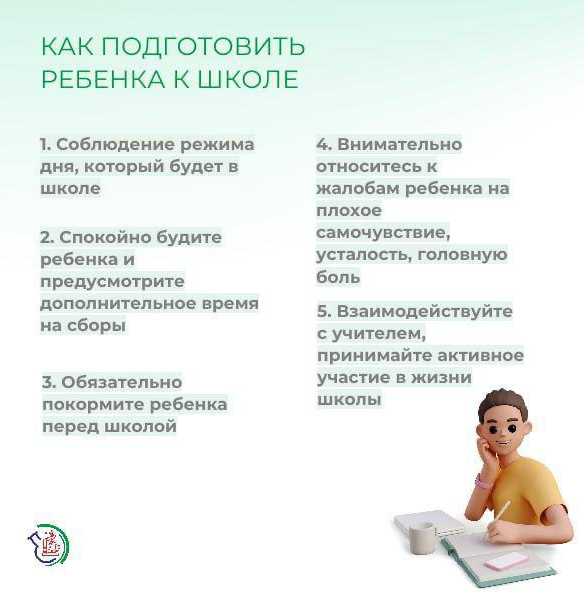 КАК ПОДГОТОВИТЬ РЕБЕНКА К ШКОЛЕ

1. Соблюдение режима дня, который будет в школе

2. Спокойно будите ребенка и предусмотрите дополнительное время на сборы

3. Обязательно покормите ребенка перед школой

4. Внимательно относитесь к жалобам ребенка на плохое самочувствие, усталость, головную боль

5. Взаимодействуйте с учителем, принимайте активное участие в жизни школы